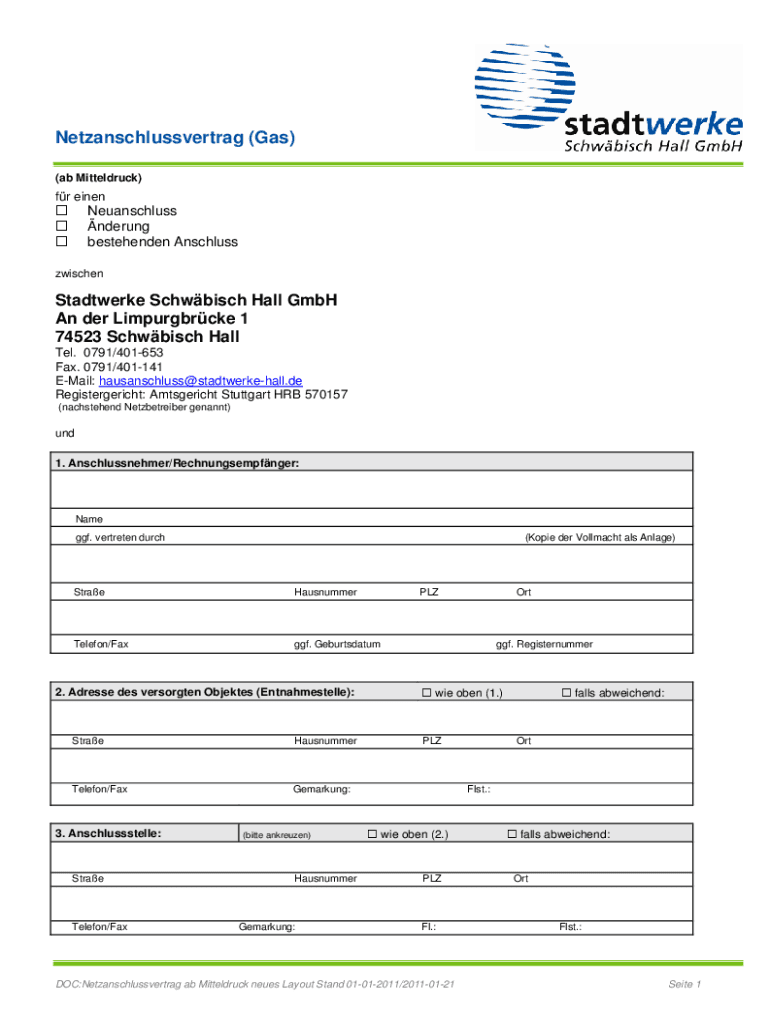 stadtwerke
Schwäbisch Hall GmbH

Netzanschlussvertrag (Gas)

(ab Mitteldruck)

für einen
☐ Neuanschluss
☐ Änderung
☐ bestehenden Anschluss

zwischen

Stadtwerke Schwäbisch Hall GmbH
An der Limpurgbrücke 1
74523 Schwäbisch Hall

Tel. 0791/401-653
Fax. 0791/401-141
E-Mail: hausanschluss@stadtwerke-hall.de
Registergericht: Amtsgericht Stuttgart HRB 570157
(nachstehend Netzbetreiber genannt)

und

1. Anschlussnehmer/Rechnungsempfänger:

Name
ggf. vertreten durch (Kopie der Vollmacht als Anlage)

Straße Hausnummer PLZ Ort

Telefon/Fax ggf. Geburtsdatum ggf. Registernummer

2. Adresse des versorgten Objektes (Entnahmestelle): ☐ wie oben (1.) ☐ falls abweichend:

Straße Hausnummer PLZ Ort

Telefon/Fax Gemarkung: Flst.:

3. Anschlussstelle: (bitte ankreuzen) ☐ wie oben (2.) ☐ falls abweichend:

Straße Hausnummer PLZ Ort

Telefon/Fax Gemarkung: Fl.: Flst.:

DOC:Netzanschlussvertrag ab Mitteldruck neues Layout Stand 01-01-2011/2011-01-21 Seite 1